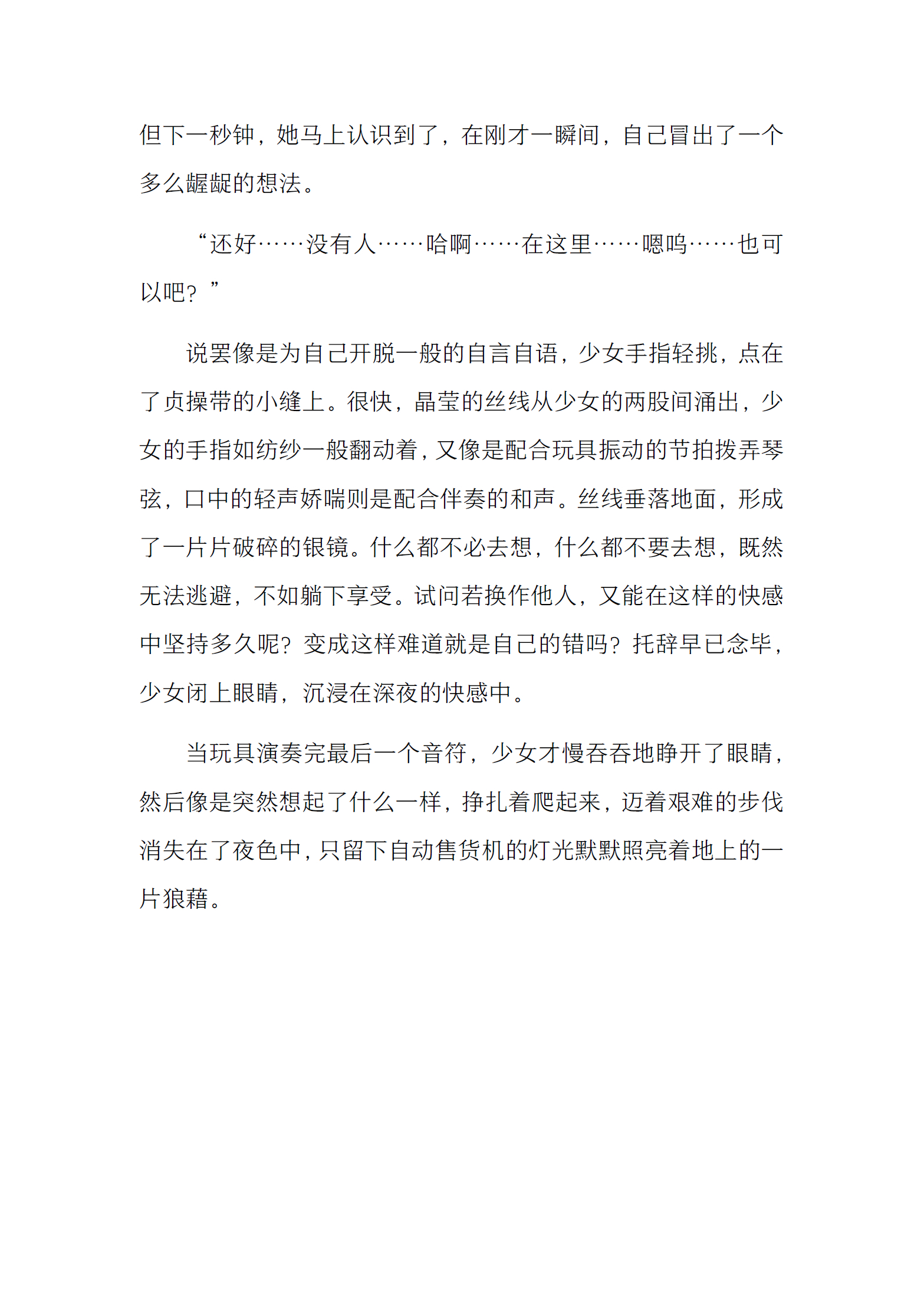 但下一秒钟，她马上认识到了，在刚才一瞬间，自己冒出了一个多么龌龊的想法。

“还好……没有人……哈啊……在这里……嗯呜……也可以吧？”

说罢像是为自己开脱一般的自言自语，少女手指轻挑，点在了贞操带的小缝上。很快，晶莹的丝线从少女的两股间涌出，少女的手指如纺纱一般翻动着，又像是配合玩具振动的节拍拨弄琴弦，口中的轻声娇喘则是配合伴奏的和声。丝线垂落地面，形成了一片片破碎的银镜。什么都不必去想，什么都不要去想，既然无法逃避，不如躺下享受。试问若换作他人，又能在这样的快感中坚持多久呢？变成这样难道就是自己的错吗？托辞早已念毕，少女闭上眼睛，沉浸在深夜的快感中。

当玩具演奏完最后一个音符，少女才慢吞吞地睁开了眼睛，然后像是突然想起了什么一样，挣扎着爬起来，迈着艰难的步伐消失在了夜色中，只留下自动售货机的灯光默默照亮着地上的一片狼藉。